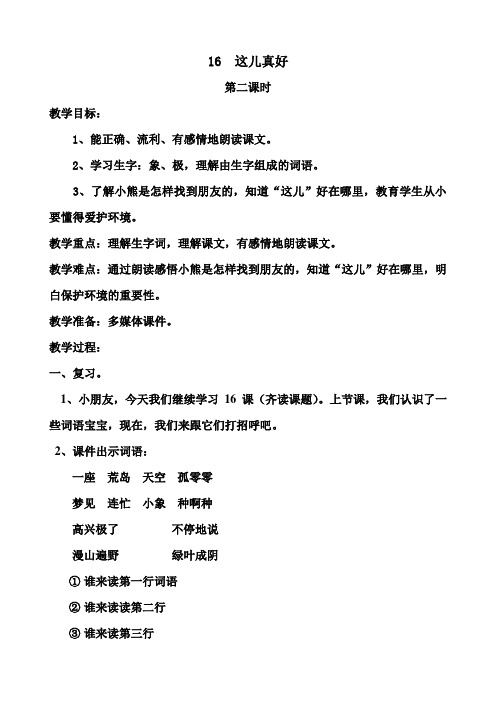 16　这儿真好

第二课时

教学目标：

1、能正确、流利、有感情地朗读课文。

2、学习生字：象、极，理解由生字组成的词语。

3、了解小熊是怎样找到朋友的，知道“这儿”好在哪里，教育学生从小要懂得爱护环境。

教学重点：理解生字词，理解课文，有感情地朗读课文。

教学难点：通过朗读感悟小熊是怎样找到朋友的，知道“这儿”好在哪里，明白保护环境的重要性。

教学准备：多媒体课件。

教学过程：

一、复习。

1、小朋友，今天我们继续学习 16 课（齐读课题）。上节课，我们认识了一些词语宝宝，现在，我们来跟它们打招呼吧。

2、课件出示词语：

一座　荒岛　天空　孤零零

梦见　连忙　小象　种啊种

高兴极了　　不停地说

漫山遍野　　绿叶成阴

① 谁来读第一行词语

② 谁来读读第二行

③ 谁来读第三行